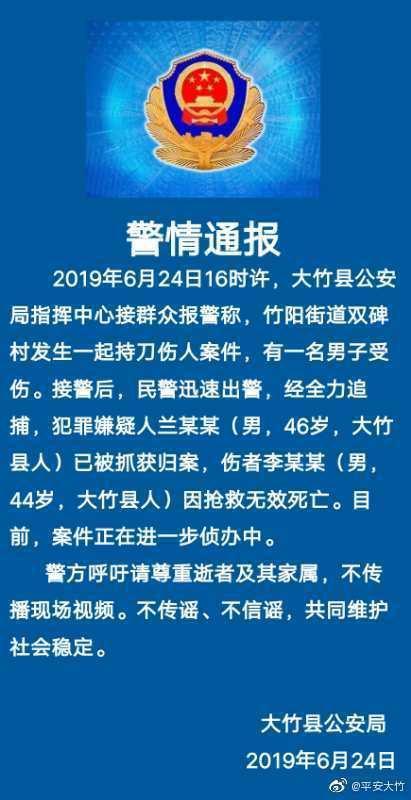 警情通报

2019年6月24日16时许，大竹县公安局指挥中心接群众报警称，竹阳街道双碑村发生一起持刀伤人案件，有一名男子受伤。接警后，民警迅速出警，经全力追捕，犯罪嫌疑人兰某某（男，46岁，大竹县人）已被抓获归案，伤者李某某（男，44岁，大竹县人）因抢救无效死亡。目前，案件正在进一步侦办中。

警方呼吁请尊重逝者及其家属，不传播现场视频。不传谣、不信谣，共同维护社会稳定。

大竹县公安局
2019年6月24日

@平安大竹